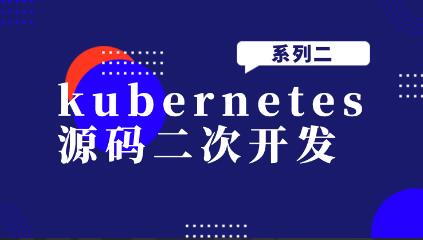 系列二

kubernetes
源码二次开发